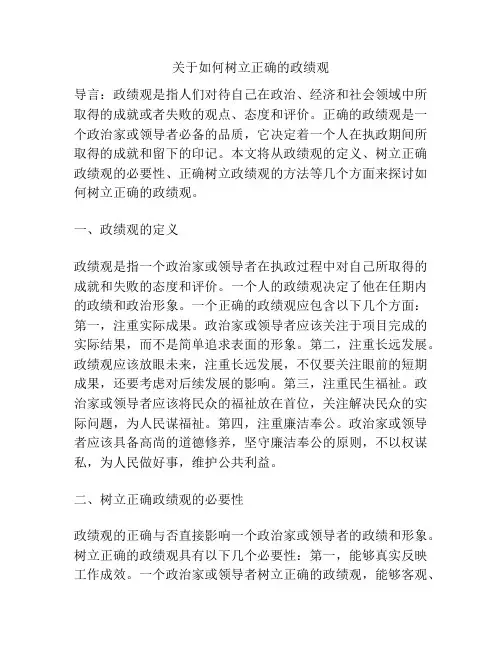 关于如何树立正确的政绩观

导言：政绩观是指人们对待自己在政治、经济和社会领域中所取得的成就或者失败的观点、态度和评价。正确的政绩观是一个政治家或领导者必备的品质，它决定着一个人在执政期间所取得的成就和留下的印记。本文将从政绩观的定义、树立正确政绩观的必要性、正确树立政绩观的方法等几个方面来探讨如何树立正确的政绩观。

一、政绩观的定义

政绩观是指一个政治家或领导者在执政过程中对自己所取得的成就和失败的态度和评价。一个人的政绩观决定了他在任期内的政绩和政治形象。一个正确的政绩观应包含以下几个方面：第一，注重实际成果。政治家或领导者应该关注于项目完成的实际结果，而不是简单追求表面的形象。第二，注重长远发展。政绩观应该放眼未来，注重长远发展，不仅要关注眼前的短期成果，还要考虑对后续发展的影响。第三，注重民生福祉。政治家或领导者应该将民众的福祉放在首位，关注解决民众的实际问题，为人民谋福祉。第四，注重廉洁奉公。政治家或领导者应该具备高尚的道德修养，坚守廉洁奉公的原则，不以权谋私，为人民做好事，维护公共利益。

二、树立正确政绩观的必要性

政绩观的正确与否直接影响一个政治家或领导者的政绩和形象。树立正确的政绩观具有以下几个必要性：第一，能够真实反映工作成效。一个政治家或领导者树立正确的政绩观，能够客观、